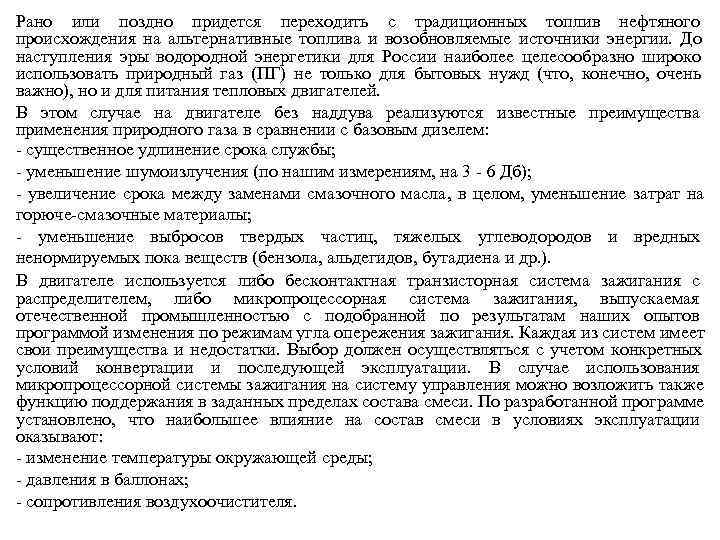 Рано или поздно придется переходить с традиционных топлив нефтяного происхождения на альтернативные топлива и возобновляемые источники энергии. До наступления эры водородной энергетики для России наиболее целесообразно широко использовать природный газ (ПГ) не только для бытовых нужд (что, конечно, очень важно), но и для питания тепловых двигателей.

В этом случае на двигателе без наддува реализуются известные преимущества применения природного газа в сравнении с базовым дизелем:

- существенное удлинение срока службы;

- уменьшение шумоизлучения (по нашим измерениям, на 3 - 6 Дб);

- увеличение срока между заменами смазочного масла, в целом, уменьшение затрат на горюче-смазочные материалы;

- уменьшение выбросов твердых частиц, тяжелых углеводородов и вредных ненормируемых пока веществ (бензола, альдегидов, бутадиена и др.).

В двигателе используется либо бесконтактная транзисторная система зажигания с распределителем, либо микропроцессорная система зажигания, выпускаемая отечественной промышленностью с подобранной по результатам наших опытов программой изменения по режимам угла опережения зажигания. Каждая из систем имеет свои преимущества и недостатки. Выбор должен осуществляться с учетом конкретных условий конвертации и последующей эксплуатации. В случае использования микропроцессорной системы зажигания на систему управления можно возложить также функцию поддержания в заданных пределах состава смеси. По разработанной программе установлено, что наибольшее влияние на состав смеси в условиях эксплуатации оказывают:

- изменение температуры окружающей среды;

- давления в баллонах;

- сопротивления воздухоочистителя.